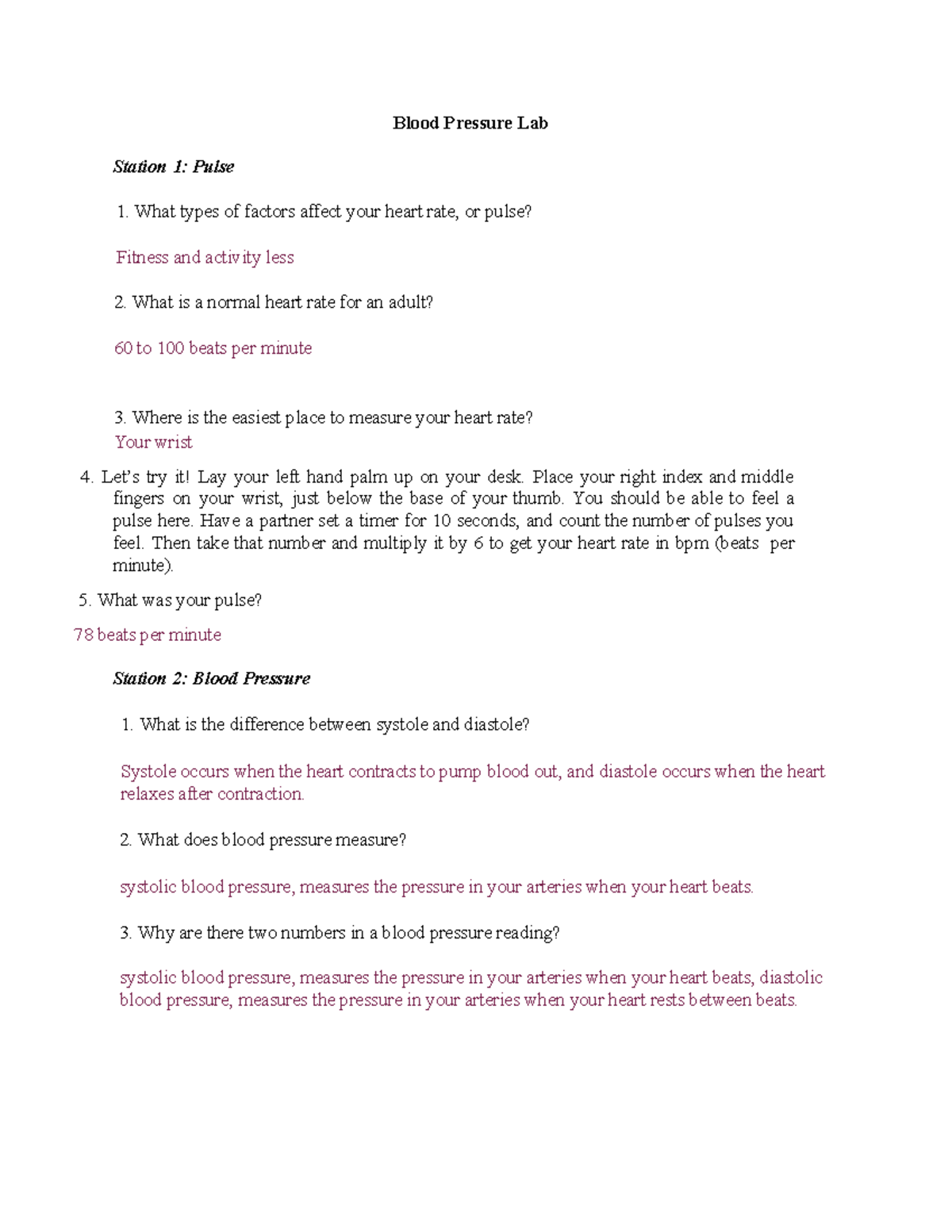 Blood Pressure Lab

Station 1: Pulse

1. What types of factors affect your heart rate, or pulse?

Fitness and activity less

2. What is a normal heart rate for an adult?

60 to 100 beats per minute

3. Where is the easiest place to measure your heart rate?
Your wrist

4. Let's try it! Lay your left hand palm up on your desk. Place your right index and middle fingers on your wrist, just below the base of your thumb. You should be able to feel a pulse here. Have a partner set a timer for 10 seconds, and count the number of pulses you feel. Then take that number and multiply it by 6 to get your heart rate in bpm (beats per minute).

5. What was your pulse?

78 beats per minute

Station 2: Blood Pressure

1. What is the difference between systole and diastole?

Systole occurs when the heart contracts to pump blood out, and diastole occurs when the heart relaxes after contraction.

2. What does blood pressure measure?

systolic blood pressure, measures the pressure in your arteries when your heart beats.

3. Why are there two numbers in a blood pressure reading?

systolic blood pressure, measures the pressure in your arteries when your heart beats, diastolic blood pressure, measures the pressure in your arteries when your heart rests between beats.